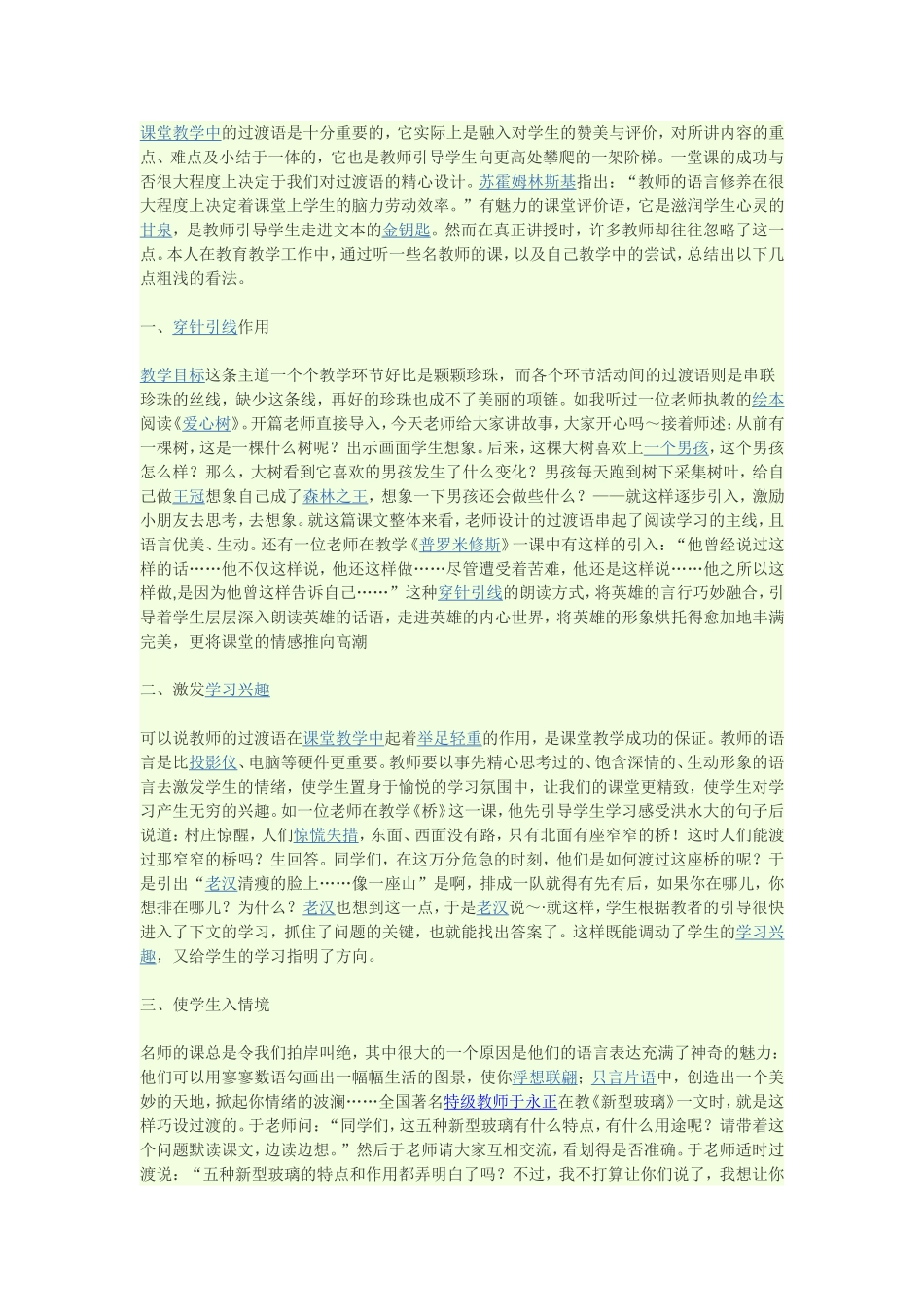 课堂教学中的过渡语是十分重要的，它实际上是融入对学生的赞美与评价，对所讲内容的重点、难点及小结于一体的，它也是教师引导学生向更高处攀爬的一架阶梯。一堂课的成功与否很大程度上决定于我们对过渡语的精心设计。苏霍姆林斯基指出：“教师的语言修养在很大程度上决定着课堂上学生的脑力劳动效率。”有魅力的课堂评价语，它是滋润学生心灵的甘泉，是教师引导学生走进文本的金钥匙。然而在真正讲授时，许多教师却往往忽略了这一点。本人在教育教学工作中，通过听一些名教师的课，以及自己教学中的尝试，总结出以下几点粗浅的看法。

一、穿针引线作用

教学目标这条主道一个个教学环节好比是颗颗珍珠，而各个环节活动间的过渡语则是串联珍珠的丝线，缺少这条线，再好的珍珠也成不了美丽的项链。如我听过一位老师执教的绘本阅读《爱心树》。开篇老师直接导入，今天老师给大家讲故事，大家开心吗～接着师述：从前有一棵树，这是一棵什么树呢？出示画面学生想象。后来，这棵大树喜欢上一个男孩，这个男孩怎么样？那么，大树看到它喜欢的男孩发生了什么变化？男孩每天跑到树下采集树叶，给自己做王冠想象自己成了森林之王，想象一下男孩还会做些什么？——就这样逐步引入，激励小朋友去思考，去想象。就这篇课文整体来看，老师设计的过渡语串起了阅读学习的主线，且语言优美、生动。还有一位老师在教学《普罗米修斯》一课中有这样的引入：“他曾经说过这样的话……他不仅这样说，他还这样做……尽管遭受着苦难，他还是这样说……他之所以这样做,是因为他曾这样告诉自己……”这种穿针引线的朗读方式，将英雄的言行巧妙融合，引导着学生层层深入朗读英雄的话语，走进英雄的内心世界，将英雄的形象烘托得愈加地丰满完美，更将课堂的情感推向高潮

二、激发学习兴趣

可以说教师的过渡语在课堂教学中起着举足轻重的作用，是课堂教学成功的保证。教师的语言是比投影仪、电脑等硬件更重要。教师要以事先精心思考过的、饱含深情的、生动形象的语言去激发学生的情绪，使学生置身于愉悦的学习氛围中，让我们的课堂更精致，使学生对学习产生无穷的兴趣。如一位老师在教学《桥》这一课，他先引导学生学习感受洪水大的句子后说道：村庄惊醒，人们惊慌失措，东面、西面没有路，只有北面有座窄窄的桥！这时人们能渡过那窄窄的桥吗？生回答。同学们，在这万分危急的时刻，他们是如何渡过这座桥的呢？于是引出“老汉清瘦的脸上……像一座山”是啊，排成一队就得有先有后，如果你在哪儿，你想排在哪儿？为什么？老汉也想到这一点，于是老汉说～·就这样，学生根据教者的引导很快进入了下文的学习，抓住了问题的关键，也就能找出答案了。这样既能调动了学生的学习兴趣，又给学生的学习指明了方向。

三、使学生入情境

名师的课总是令我们拍岸叫绝，其中很大的一个原因是他们的语言表达充满了神奇的魅力：他们可以用寥寥数语勾画出一幅幅生活的图景，使你浮想联翩；只言片语中，创造出一个美妙的天地，掀起你情绪的波澜……全国著名特级教师于永正在教《新型玻璃》一文时，就是这样巧设过渡的。于老师问：“同学们，这五种新型玻璃有什么特点，有什么用途呢？请带着这个问题默读课文，边读边想。”然后于老师请大家互相交流，看划得是否准确。于老师适时过渡说：“五种新型玻璃的特点和作用都弄明白了吗？不过，我不打算让你们说了，我想让你